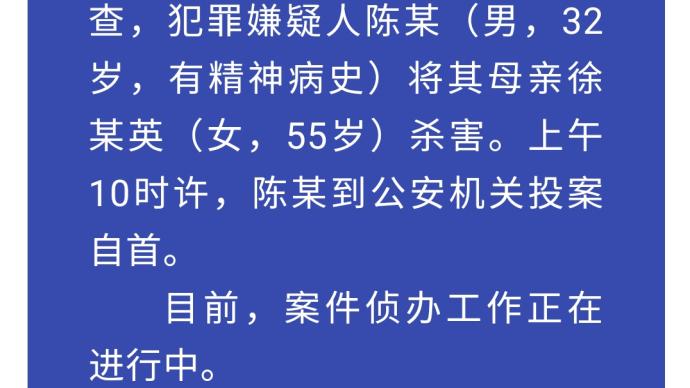 查，犯罪嫌疑人陈某（男，32岁，有精神病史）将其母亲徐某英（女，55岁）杀害。上午10时许，陈某到公安机关投案自首。

目前，案件侦办工作正在进行中。